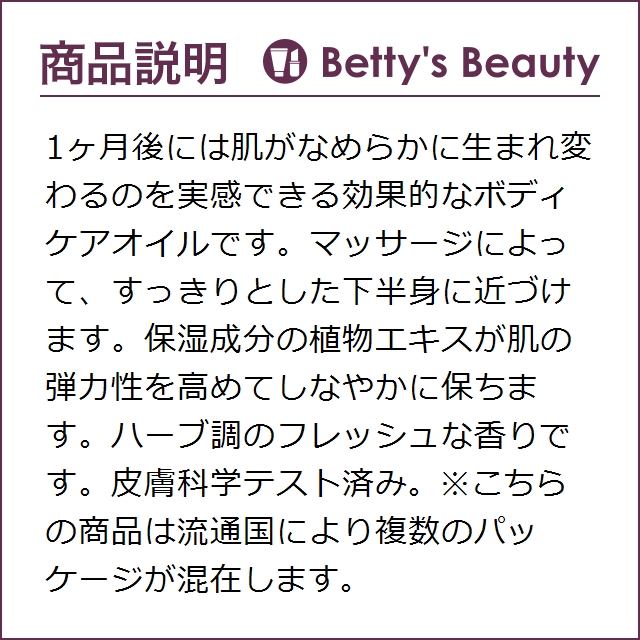 商品説明 Betty's Beauty

1ヶ月後には肌がなめらかに生まれ変わるのを実感できる効果的なボディケアオイルです。マッサージによって、すっきりとした下半身に近づけます。保湿成分の植物エキスが肌の弾力性を高めてしなやかに保ちます。ハーブ調のフレッシュな香りです。皮膚科学テスト済み。※こちらの商品は流通国により複数のパッケージが混在します。